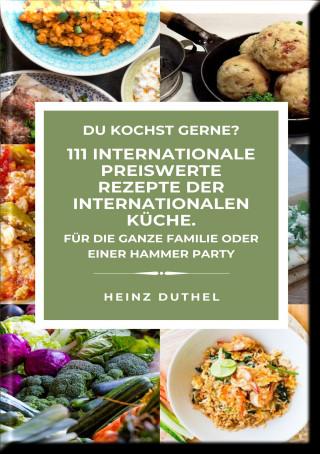 DU KOCHST GERNE?

111 INTERNATIONALE PREISWERTE REZEPTE DER INTERNATIONALEN KÜCHE.

FÜR DIE GANZE FAMILIE ODER EINER HAMMER PARTY

HEINZ DUTHEL